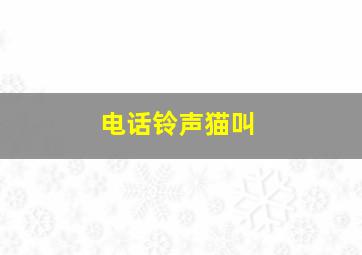 电话铃声猫叫